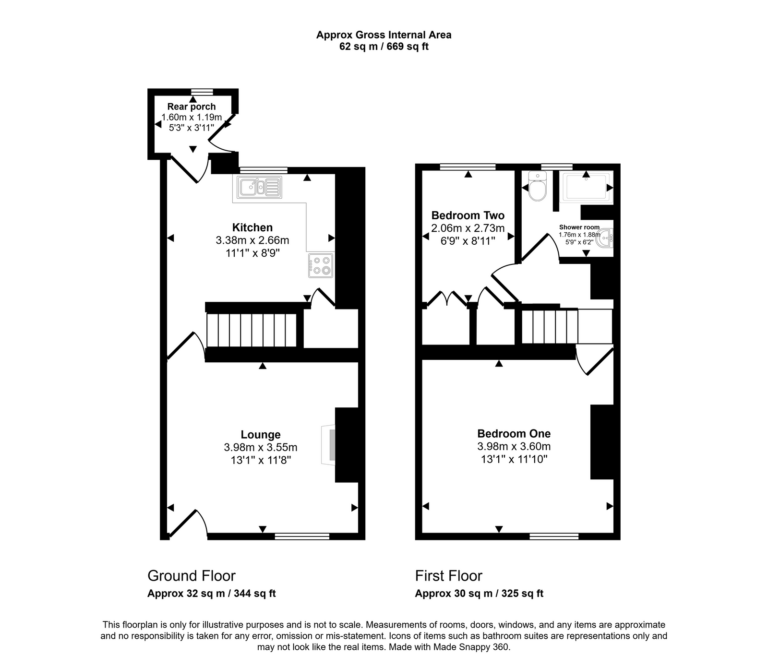 Approx Gross Internal Area
62 sq m / 669 sq ft

Rear porch
1.60m x 1.19m
5'3" x 3'11"

Kitchen
3.38m x 2.66m
11'1" x 8'9"

Lounge
3.98m x 3.55m
13'1" x 11'8"

Bedroom Two
2.06m x 2.73m
6'9" x 8'11"

Shower room
1.76m x 1.88m
5'9" x 6'2"

Bedroom One
3.98m x 3.60m
13'1" x 11'10"

Ground Floor
Approx 32 sq m / 344 sq ft

First Floor
Approx 30 sq m / 325 sq ft

This floorplan is only for illustrative purposes and is not to scale. Measurements of rooms, doors, windows, and any items are approximate and no responsibility is taken for any error, omission or mis-statement. Icons of items such as bathroom suites are representations only and may not look like the real items. Made with Made Snappy 360.